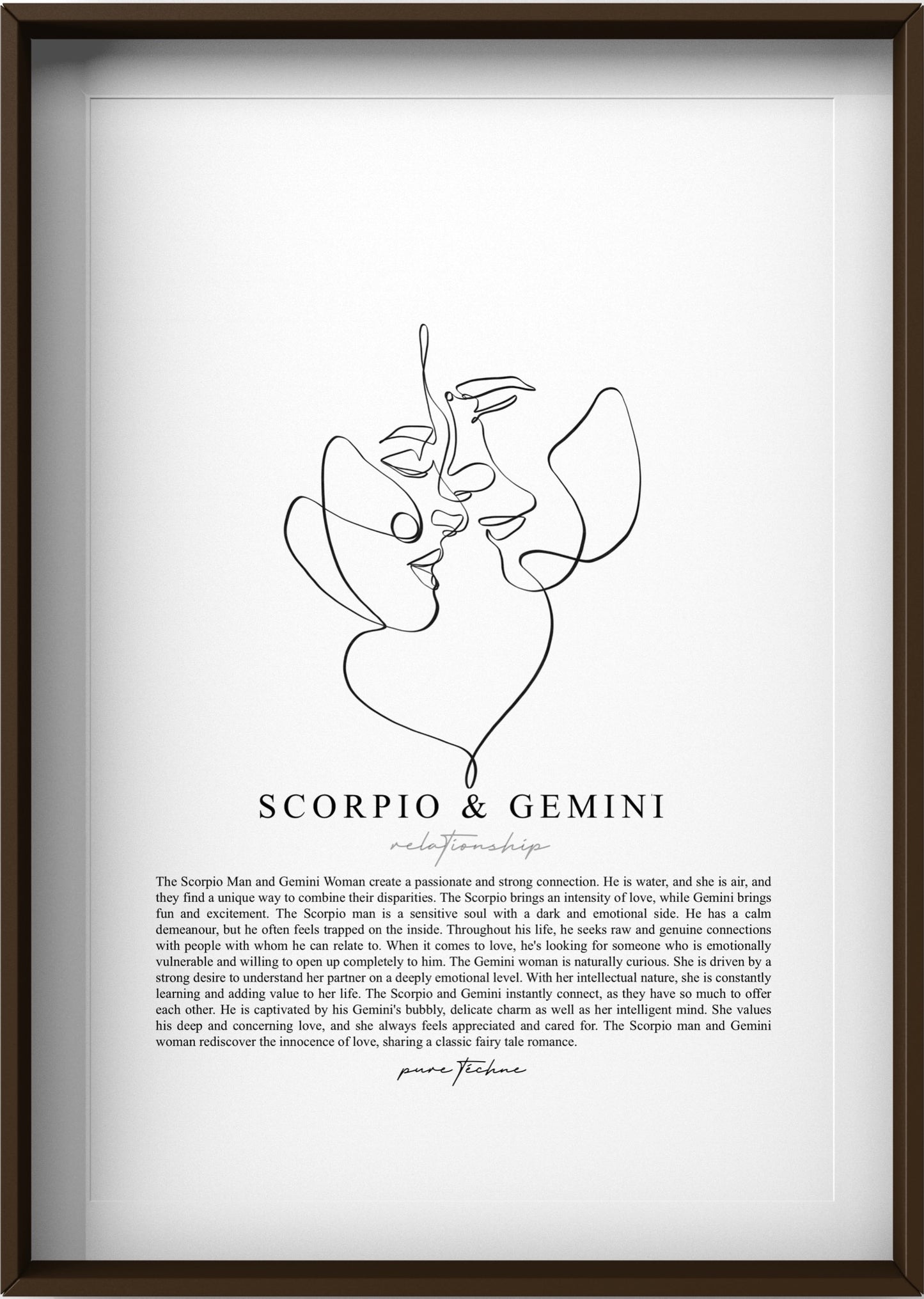 SCORPIO & GEMINI

relationship

The Scorpio Man and Gemini Woman create a passionate and strong connection. He is water, and she is air, and they find a unique way to combine their disparities. The Scorpio brings an intensity of love, while Gemini brings fun and excitement. The Scorpio man is a sensitive soul with a dark and emotional side. He has a calm demeanour, but he often feels trapped on the inside. Throughout his life, he seeks raw and genuine connections with people with whom he can relate to. When it comes to love, he's looking for someone who is emotionally vulnerable and willing to open up completely to him. The Gemini woman is naturally curious. She is driven by a strong desire to understand her partner on a deeply emotional level. With her intellectual nature, she is constantly learning and adding value to her life. The Scorpio and Gemini instantly connect, as they have so much to offer each other. He is captivated by his Gemini's bubbly, delicate charm as well as her intelligent mind. She values his deep and concerning love, and she always feels appreciated and cared for. The Scorpio man and Gemini woman rediscover the innocence of love, sharing a classic fairy tale romance.

pure Téchne